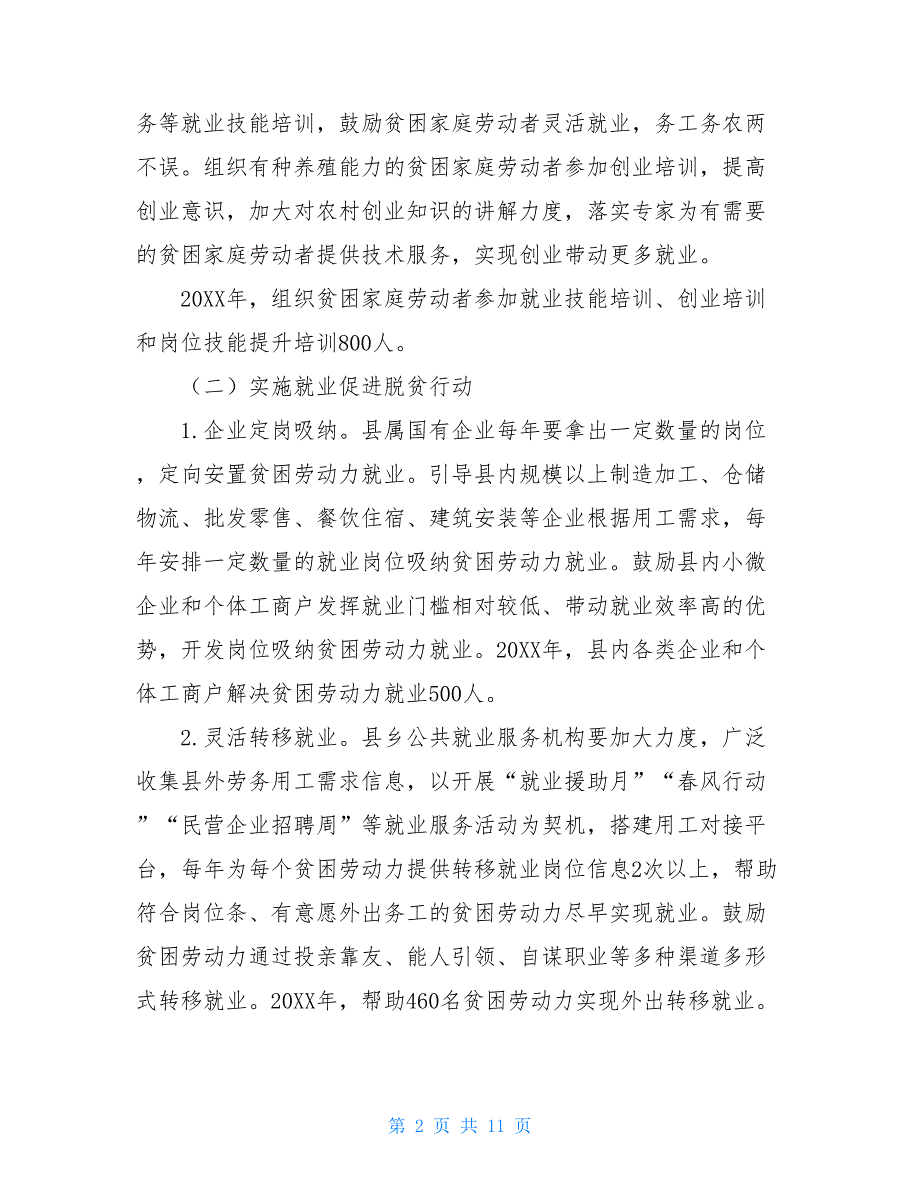 务等就业技能培训，鼓励贫困家庭劳动者灵活就业，务工务农两不误。组织有种养殖能力的贫困家庭劳动者参加创业培训，提高创业意识，加大对农村创业知识的讲解力度，落实专家为有需要的贫困家庭劳动者提供技术服务，实现创业带动更多就业。

20XX年，组织贫困家庭劳动者参加就业技能培训、创业培训和岗位技能提升培训800人。

（二）实施就业促进脱贫行动

1.企业定岗吸纳。县属国有企业每年要拿出一定数量的岗位，定向安置贫困劳动力就业。引导县内规模以上制造加工、仓储物流、批发零售、餐饮住宿、建筑安装等企业根据用工需求，每年安排一定数量的就业岗位吸纳贫困劳动力就业。鼓励县内小微企业和个体工商户发挥就业门槛相对较低、带动就业效率高的优势，开发岗位吸纳贫困劳动力就业。20XX年，县内各类企业和个体工商户解决贫困劳动力就业500人。

2.灵活转移就业。县乡公共就业服务机构要加大力度，广泛收集县外劳务用工需求信息，以开展“就业援助月”“春风行动”“民营企业招聘周”等就业服务活动为契机，搭建用工对接平台，每年为每个贫困劳动力提供转移就业岗位信息2次以上，帮助符合岗位条、有意愿外出务工的贫困劳动力尽早实现就业。鼓励贫困劳动力通过投亲靠友、能人引领、自谋职业等多种渠道多形式转移就业。20XX年，帮助460名贫困劳动力实现外出转移就业。

第 2 页 共 11 页